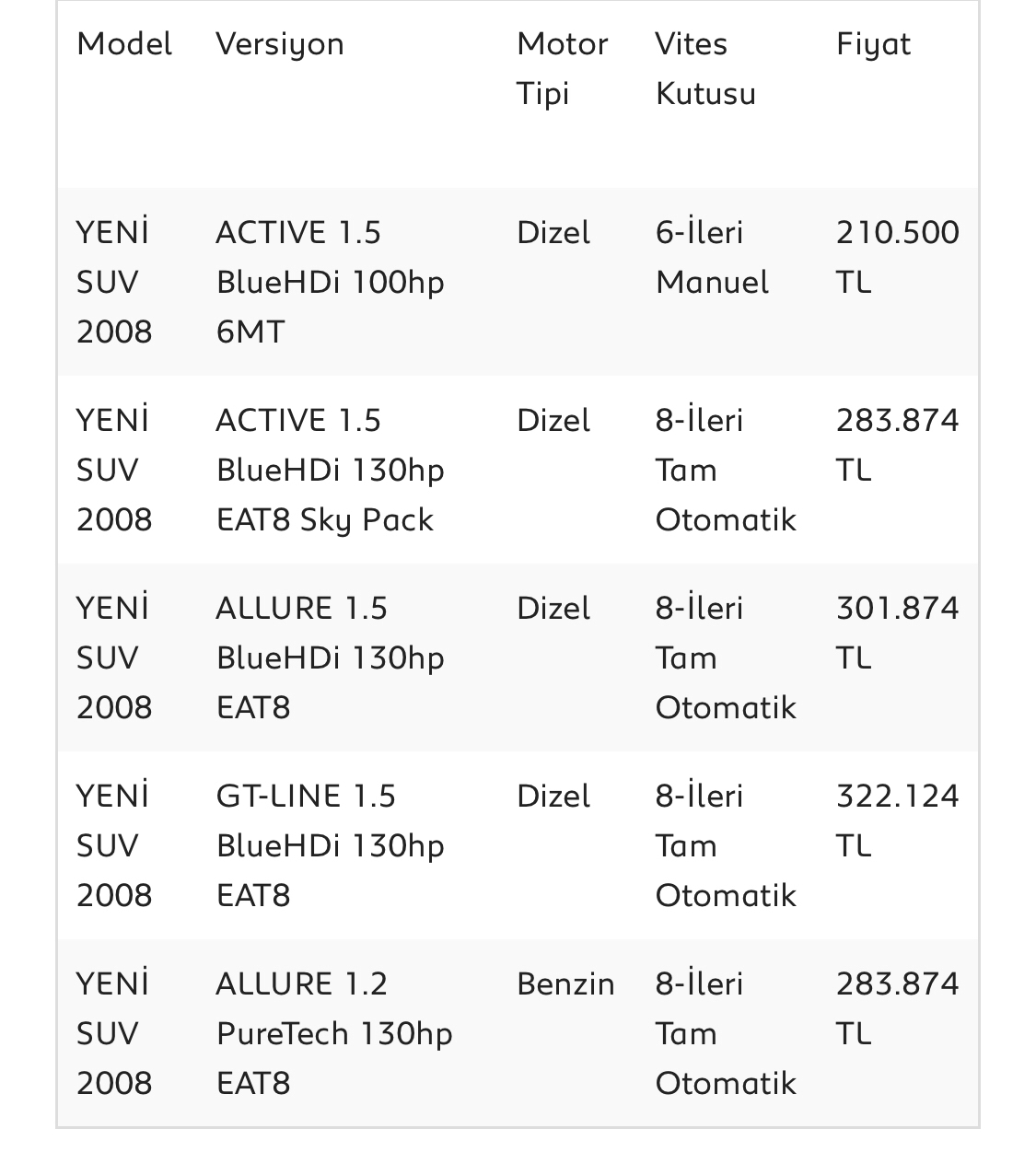 | Model | Versiyon | Motor Tipi | Vites Kutusu | Fiyat |
|---|---|---|---|---|
| YENİ SUV 2008 | ACTIVE 1.5 BlueHDi 100hp 6MT | Dizel | 6-İleri Manuel | 210.500 TL |
| YENİ SUV 2008 | ACTIVE 1.5 BlueHDi 130hp EAT8 Sky Pack | Dizel | 8-İleri Tam Otomatik | 283.874 TL |
| YENİ SUV 2008 | ALLURE 1.5 BlueHDi 130hp EAT8 | Dizel | 8-İleri Tam Otomatik | 301.874 TL |
| YENİ SUV 2008 | GT-LINE 1.5 BlueHDi 130hp EAT8 | Dizel | 8-İleri Tam Otomatik | 322.124 TL |
| YENİ SUV 2008 | ALLURE 1.2 PureTech 130hp EAT8 | Benzin | 8-İleri Tam Otomatik | 283.874 TL |